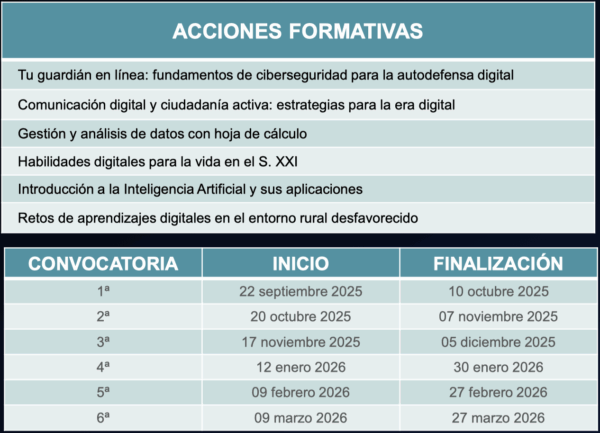 | ACCIONES FORMATIVAS |
|---|
| Tu guardián en línea: fundamentos de ciberseguridad para la autodefensa digital |
| Comunicación digital y ciudadanía activa: estrategias para la era digital |
| Gestión y análisis de datos con hoja de cálculo |
| Habilidades digitales para la vida en el S. XXI |
| Introducción a la Inteligencia Artificial y sus aplicaciones |
| Retos de aprendizajes digitales en el entorno rural desfavorecido |

| CONVOCATORIA | INICIO | FINALIZACIÓN |
|---|---|---|
| 1ª | 22 septiembre 2025 | 10 octubre 2025 |
| 2ª | 20 octubre 2025 | 07 noviembre 2025 |
| 3ª | 17 noviembre 2025 | 05 diciembre 2025 |
| 4ª | 12 enero 2026 | 30 enero 2026 |
| 5ª | 09 febrero 2026 | 27 febrero 2026 |
| 6ª | 09 marzo 2026 | 27 marzo 2026 |